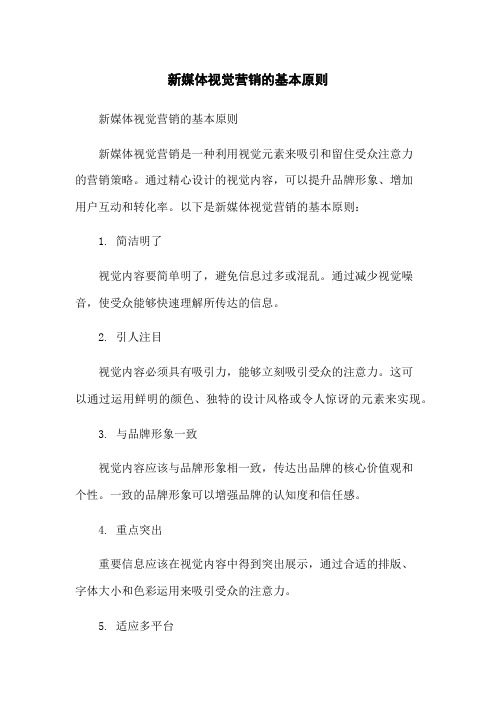 新媒体视觉营销的基本原则

新媒体视觉营销的基本原则

新媒体视觉营销是一种利用视觉元素来吸引和留住受众注意力的营销策略。通过精心设计的视觉内容，可以提升品牌形象、增加用户互动和转化率。以下是新媒体视觉营销的基本原则：

1. 简洁明了

视觉内容要简单明了，避免信息过多或混乱。通过减少视觉噪音，使受众能够快速理解所传达的信息。

2. 引人注目

视觉内容必须具有吸引力，能够立刻吸引受众的注意力。这可以通过运用鲜明的颜色、独特的设计风格或令人惊讶的元素来实现。

3. 与品牌形象一致

视觉内容应该与品牌形象相一致，传达出品牌的核心价值观和个性。一致的品牌形象可以增强品牌的认知度和信任感。

4. 重点突出

重要信息应该在视觉内容中得到突出展示，通过合适的排版、字体大小和色彩运用来吸引受众的注意力。

5. 适应多平台